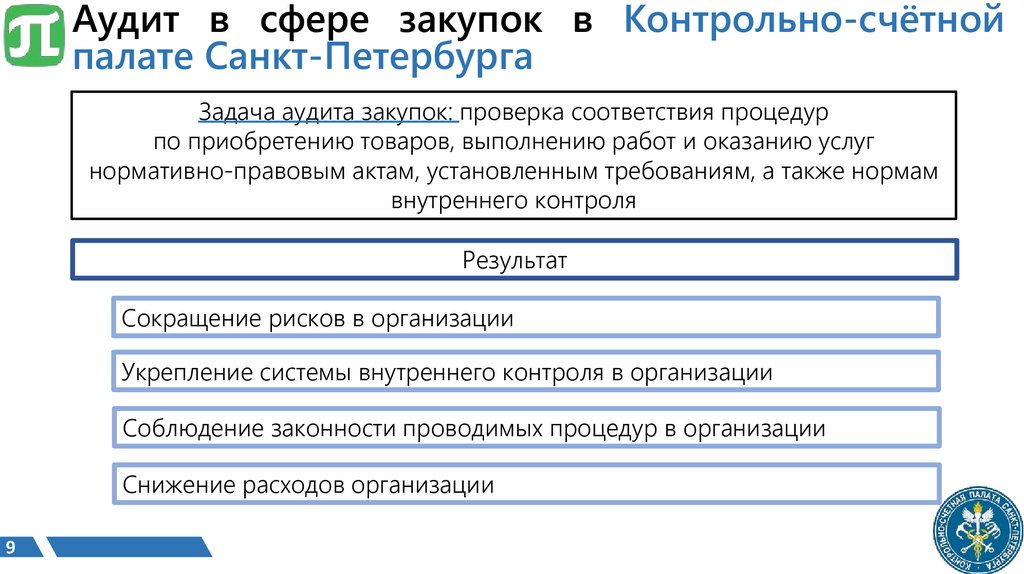 Аудит в сфере закупок в Контрольно-счётной палате Санкт-Петербурга

Задача аудита закупок: проверка соответствия процедур по приобретению товаров, выполнению работ и оказанию услуг нормативно-правовым актам, установленным требованиям, а также нормам внутреннего контроля

Результат

Сокращение рисков в организации

Укрепление системы внутреннего контроля в организации

Соблюдение законности проводимых процедур в организации

Снижение расходов организации

9

КОНТРОЛЬНО-СЧЕТНАЯ ПАЛАТА САНКТ-ПЕТЕРБУРГА